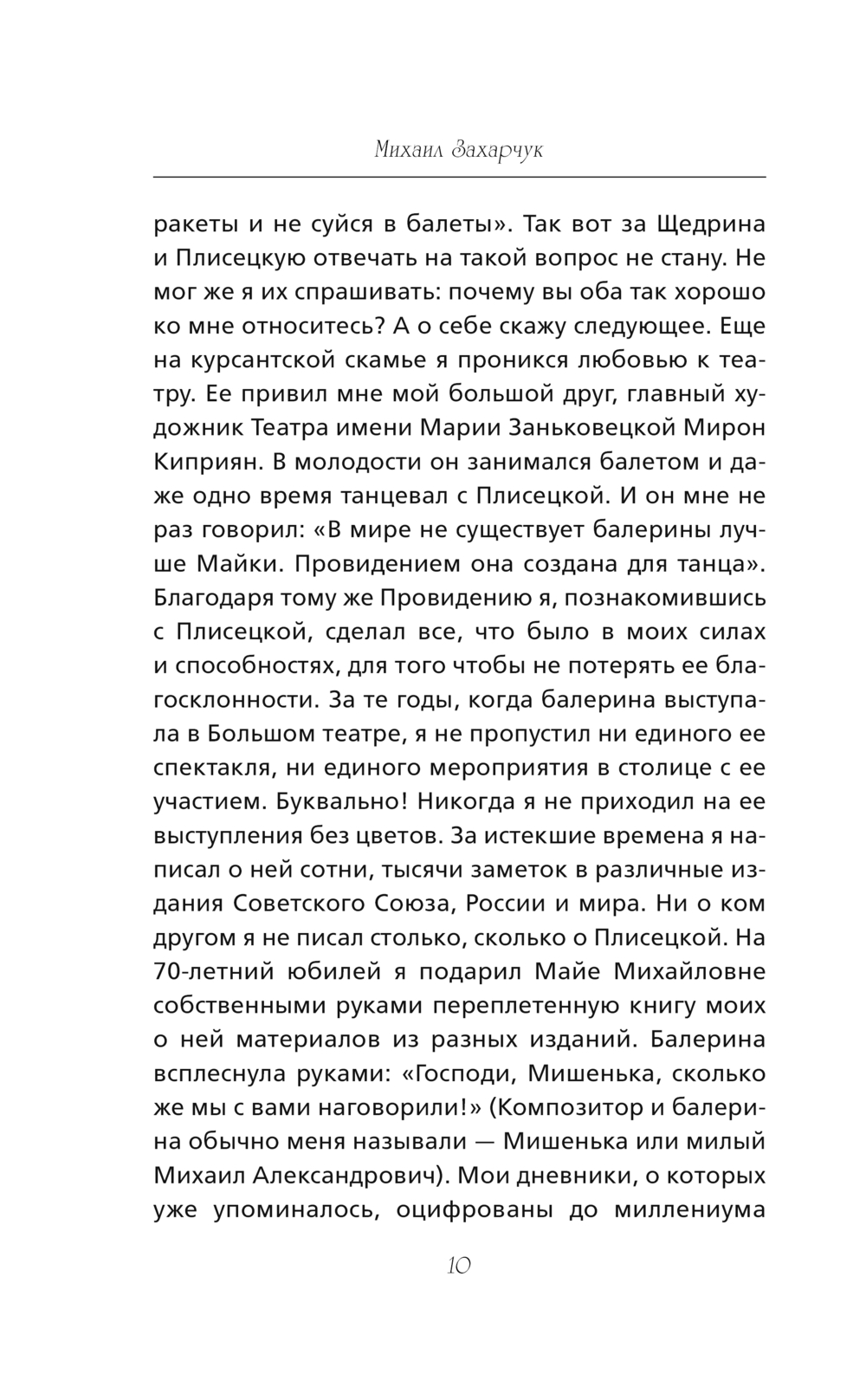 Михаил Захарчук

ракеты и не суйся в балеты». Так вот за Щедрина и Плисецкую отвечать на такой вопрос не стану. Не мог же я их спрашивать: почему вы оба так хорошо ко мне относитесь? А о себе скажу следующее. Еще на курсантской скамье я проникся любовью к театру. Ее привил мне мой большой друг, главный художник Театра имени Марии Заньковецкой Мирон Киприян. В молодости он занимался балетом и даже одно время танцевал с Плисецкой. И он мне не раз говорил: «В мире не существует балерины лучше Майки. Провидением она создана для танца». Благодаря тому же Провидению я, познакомившись с Плисецкой, сделал все, что было в моих силах и способностях, для того чтобы не потерять ее благосклонности. За те годы, когда балерина выступала в Большом театре, я не пропустил ни единого ее спектакля, ни единого мероприятия в столице с ее участием. Буквально! Никогда я не приходил на ее выступления без цветов. За истекшие времена я написал о ней сотни, тысячи заметок в различные издания Советского Союза, России и мира. Ни о ком другом я не писал столько, сколько о Плисецкой. На 70-летний юбилей я подарил Майе Михайловне собственными руками переплетенную книгу моих о ней материалов из разных изданий. Балерина всплеснула руками: «Господи, Мишенька, сколько же мы с вами наговорили!» (Композитор и балерина обычно меня называли — Мишенька или милый Михаил Александрович). Мои дневники, о которых уже упоминалось, оцифрованы до миллениума

10